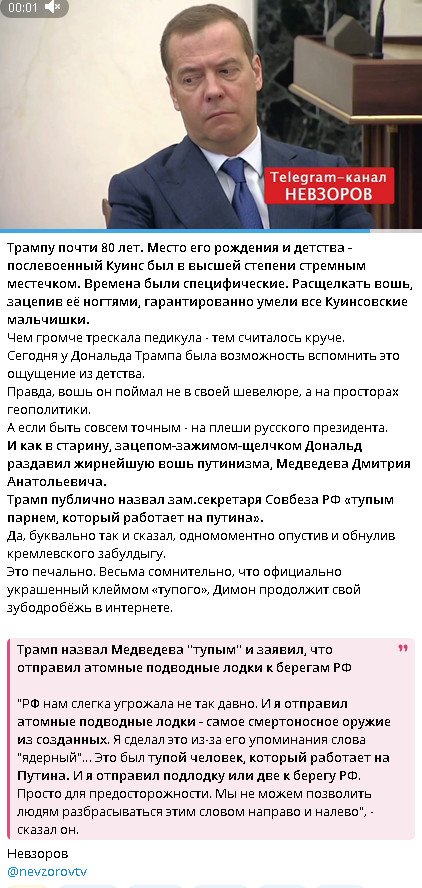 00:01

Telegram-канал
НЕВЗОРОВ

Трампу почти 80 лет. Место его рождения и детства - послевоенный Куинс был в высшей степени стремным местечком. Времена были специфические. Расщелкать вошь, зацепив её ногтями, гарантированно умели все Куинсовские мальчишки.
Чем громче трескала педикула - тем считалось круче.
Сегодня у Дональда Трампа была возможность вспомнить это ощущение из детства.
Правда, вошь он поймал не в своей шевелюре, а на просторах геополитики.
А если быть совсем точным - на плеши русского президента.
И как в старину, зацепом-зажимом-щелчком Дональд раздавил жирнейшую вошь путинизма, Медведева Дмитрия Анатольевича.
Трамп публично назвал зам.секретаря Совбеза РФ «тупым парнем, который работает на путина».
Да, буквально так и сказал, одномоментно опустив и обнулив кремлевского забулдыгу.
Это печально. Весьма сомнительно, что официально украшенный клеймом «тупого», Димон продолжит свой зубодробёжь в интернете.

Трамп назвал Медведева "тупым" и заявил, что отправил атомные подводные лодки к берегам РФ

"РФ нам слегка угрожала не так давно. И я отправил атомные подводные лодки - самое смертоносное оружие из созданных. Я сделал это из-за его упоминания слова "ядерный"... Это был тупой человек, который работает на Путина. И я отправил подлодку или две к берегу РФ. Просто для предосторожности. Мы не можем позволить людям разбрасываться этим словом направо и налево", - сказал он.

Невзоров
@nevzorovtv